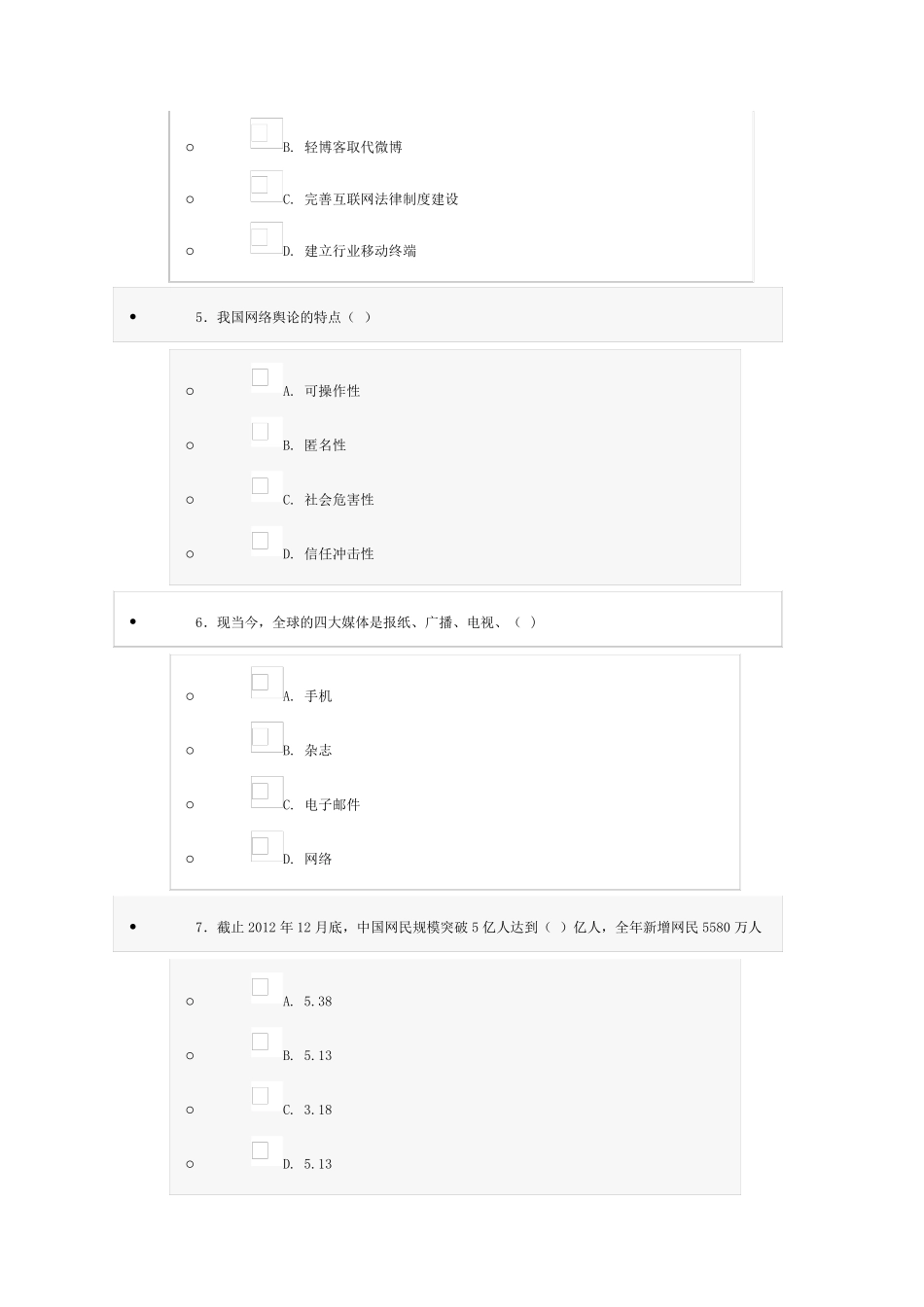 B. 轻博客取代微博

C. 完善互联网法律制度建设

D. 建立行业移动终端

5. 我国网络舆论的特点（ ）

A. 可操作性

B. 匿名性

C. 社会危害性

D. 信任冲击性

6. 现当今，全球的四大媒体是报纸、广播、电视、（ ）

A. 手机

B. 杂志

C. 电子邮件

D. 网络

7. 截止 2012 年 12 月底，中国网民规模突破 5 亿人达到（ ）亿人，全年新增网民 5580 万人

A. 5.38

B. 5.13

C. 3.18

D. 5.13